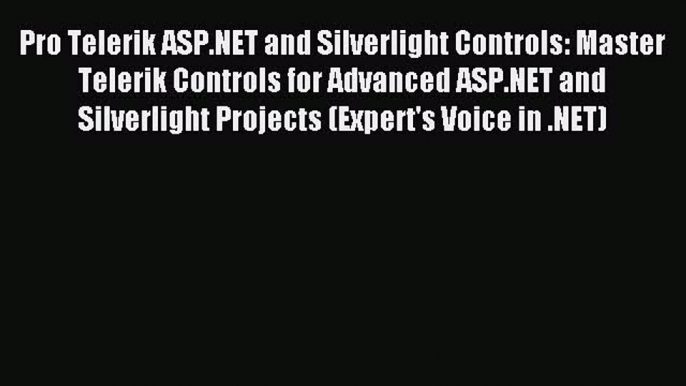 Pro Telerik ASP.NET and Silverlight Controls: Master Telerik Controls for Advanced ASP.NET and Silverlight Projects (Expert's Voice in .NET)